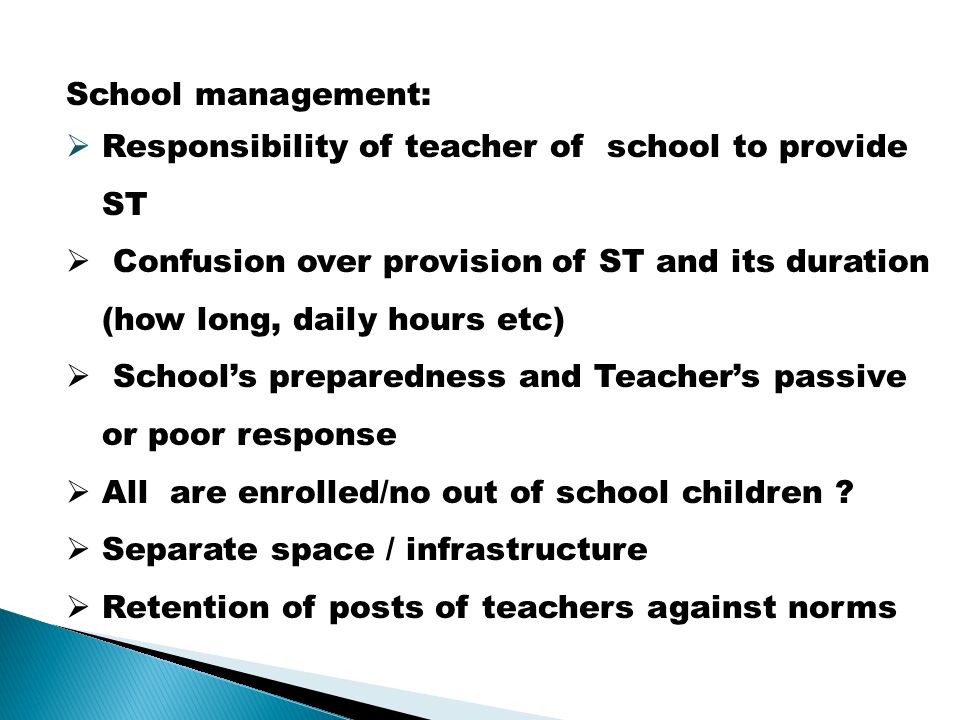 School management:

➢ Responsibility of teacher of school to provide ST

➢ Confusion over provision of ST and its duration (how long, daily hours etc)

➢ School's preparedness and Teacher's passive or poor response

➢ All are enrolled/no out of school children ?

➢ Separate space / infrastructure

➢ Retention of posts of teachers against norms